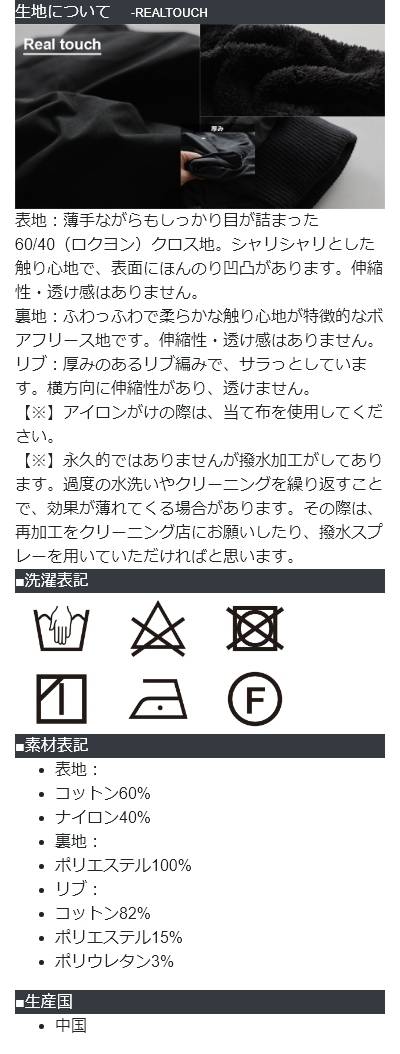 生地について -REALTOUCH

Real touch

厚み

表地：薄手ながらもしっかり目が詰まった60/40（ロクヨン）クロス地。シャリシャリとした触り心地で、表面にほんのり凹凸があります。伸縮性・透け感はありません。

裏地：ふわっふわで柔らかな触り心地が特徴的なボアフリース地です。伸縮性・透け感はありません。

リブ：厚みのあるリブ編みで、サラっとしています。横方向に伸縮性があり、透けません。

【※】アイロンがけの際は、当て布を使用してください。

【※】永久的ではありませんが撥水加工がしてあります。過度の水洗いやクリーニングを繰り返すことで、効果が薄れてくる場合があります。その際は、再加工をクリーニング店にお願いしたり、撥水スプレーを用いていただければと思います。

■洗濯表記

F

■素材表記

• 表地：
• コットン60%
• ナイロン40%
• 裏地：
• ポリエステル100%
• リブ：
• コットン82%
• ポリエステル15%
• ポリウレタン3%

■生産国

• 中国